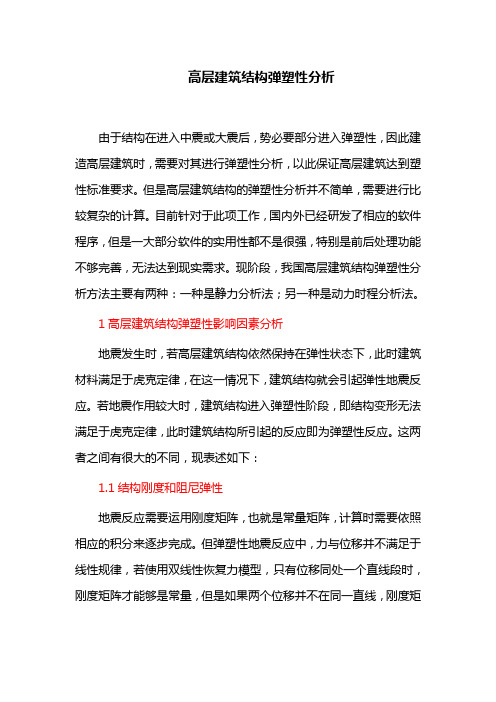 高层建筑结构弹塑性分析

由于结构在进入中震或大震后，势必要部分进入弹塑性，因此建造高层建筑时，需要对其进行弹塑性分析，以此保证高层建筑达到塑性标准要求。但是高层建筑结构的弹塑性分析并不简单，需要进行比较复杂的计算。目前针对于此项工作，国内外已经研发了相应的软件程序，但是一大部分软件的实用性都不是很强，特别是前后处理功能不够完善，无法达到现实需求。现阶段，我国高层建筑结构弹塑性分析方法主要有两种：一种是静力分析法；另一种是动力时程分析法。

1 高层建筑结构弹塑性影响因素分析

地震发生时，若高层建筑结构依然保持在弹性状态下，此时建筑材料满足于虎克定律，在这一情况下，建筑结构就会引起弹性地震反应。若地震作用较大时，建筑结构进入弹塑性阶段，即结构变形无法满足于虎克定律，此时建筑结构所引起的反应即为弹塑性反应。这两者之间有很大的不同，现表述如下：

1.1 结构刚度和阻尼弹性

地震反应需要运用刚度矩阵，也就是常量矩阵，计算时需要依照相应的积分来逐步完成。但弹塑性地震反应中，力与位移并不满足于线性规律，若使用双线性恢复力模型，只有位移同处一个直线段时，刚度矩阵才能够是常量，但是如果两个位移并不在同一直线，刚度矩